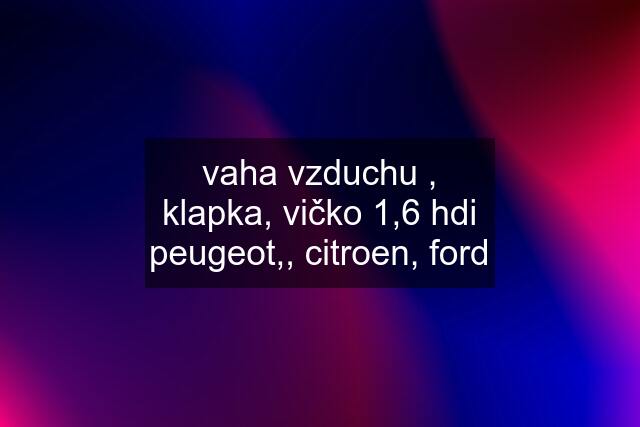 vaha vzduchu , klapka, vičko 1,6 hdi peugeot,, citroen, ford